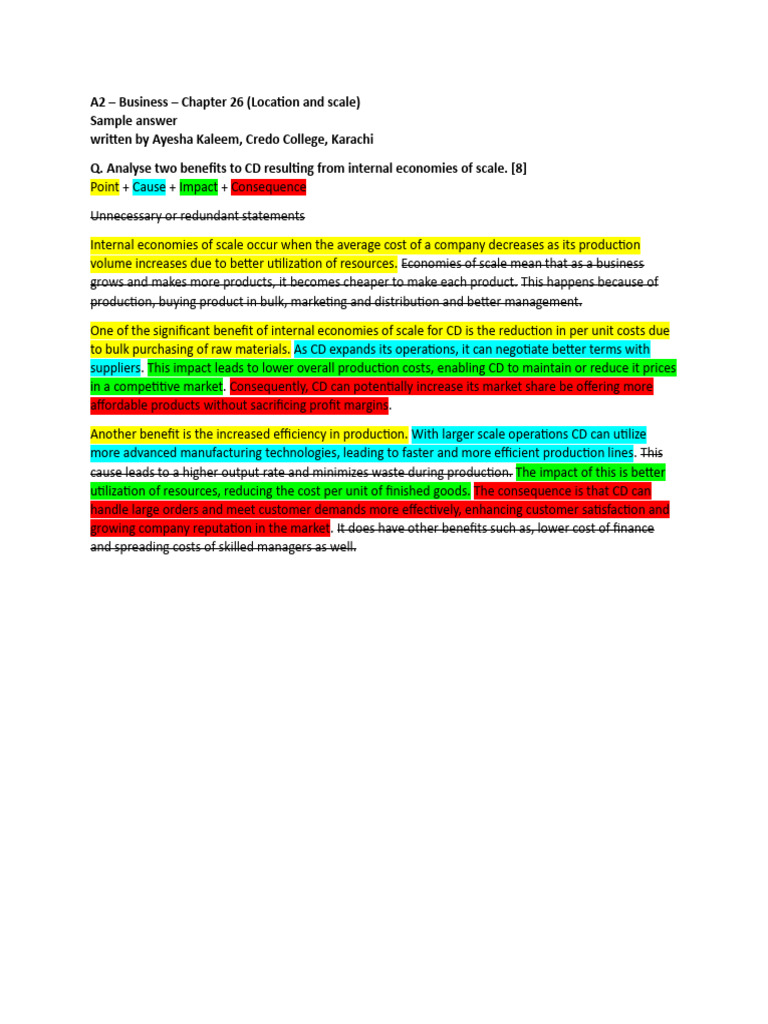 A2 – Business – Chapter 26 (Location and scale)
Sample answer
written by Ayesha Kaleem, Credo College, Karachi

Q. Analyse two benefits to CD resulting from internal economies of scale. [8]
Point + Cause + Impact + Consequence

Unnecessary or redundant statements

Internal economies of scale occur when the average cost of a company decreases as its production volume increases due to better utilization of resources. Economies of scale mean that as a business grows and makes more products, it becomes cheaper to make each product. This happens because of production, buying product in bulk, marketing and distribution and better management.

One of the significant benefit of internal economies of scale for CD is the reduction in per unit costs due to bulk purchasing of raw materials. As CD expands its operations, it can negotiate better terms with suppliers. This impact leads to lower overall production costs, enabling CD to maintain or reduce it prices in a competitive market. Consequently, CD can potentially increase its market share be offering more affordable products without sacrificing profit margins.

Another benefit is the increased efficiency in production. With larger scale operations CD can utilize more advanced manufacturing technologies, leading to faster and more efficient production lines. This cause leads to a higher output rate and minimizes waste during production. The impact of this is better utilization of resources, reducing the cost per unit of finished goods. The consequence is that CD can handle large orders and meet customer demands more effectively, enhancing customer satisfaction and growing company reputation in the market. It does have other benefits such as, lower cost of finance and spreading costs of skilled managers as well.